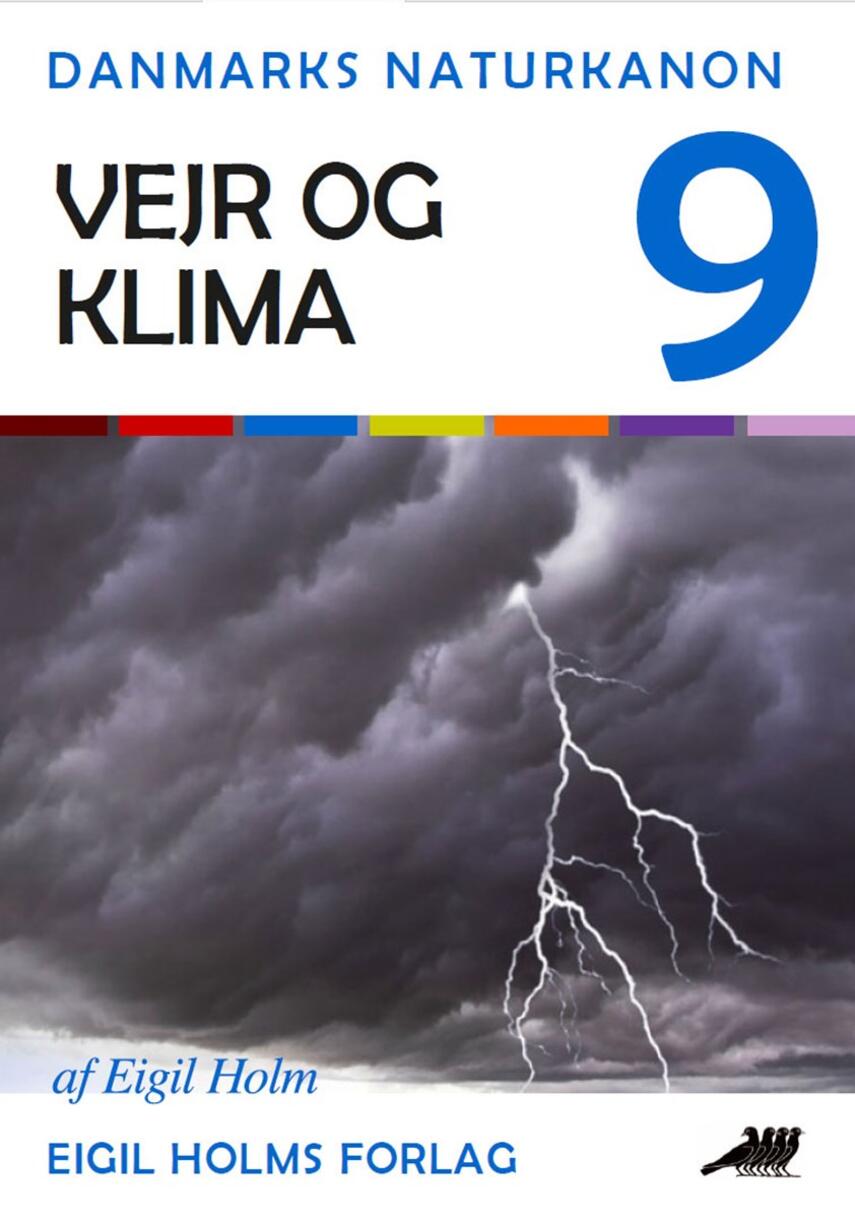 DANMARKS NATURKANON

VEJR OG KLIMA

9

af Eigil Holm

EIGIL HOLMS FORLAG